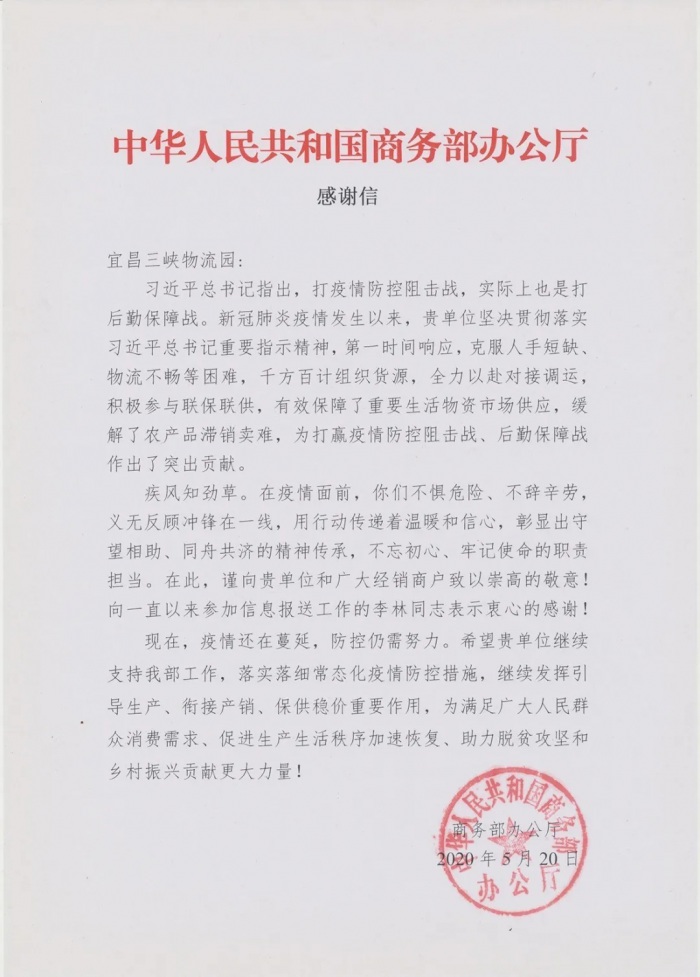 中华人民共和国商务部办公厅

感谢信

宜昌三峡物流园：

习近平总书记指出，打疫情防控阻击战，实际上也是打后勤保障战。新冠肺炎疫情发生以来，贵单位坚决贯彻落实习近平总书记重要指示精神，第一时间响应，克服人手短缺、物流不畅等困难，千方百计组织货源，全力以赴对接调运，积极参与联保联供，有效保障了重要生活物资市场供应，缓解了农产品滞销卖难，为打赢疫情防控阻击战、后勤保障战作出了突出贡献。

疾风知劲草。在疫情面前，你们不惧危险、不辞辛劳，义无反顾冲锋在一线，用行动传递着温暖和信心，彰显出守望相助、同舟共济的精神传承，不忘初心、牢记使命的职责担当。在此，谨向贵单位和广大经销商户致以崇高的敬意！向一直以来参加信息报送工作的李林同志表示衷心的感谢！

现在，疫情还在蔓延，防控仍需努力。希望贵单位继续支持我部工作，落实落细常态化疫情防控措施，继续发挥引导生产、衔接产销、保供稳价重要作用，为满足广大人民群众消费需求、促进生产生活秩序加速恢复、助力脱贫攻坚和乡村振兴贡献更大力量！

商务部办公厅
2020年5月20日

中华人民共和国商务部办公厅